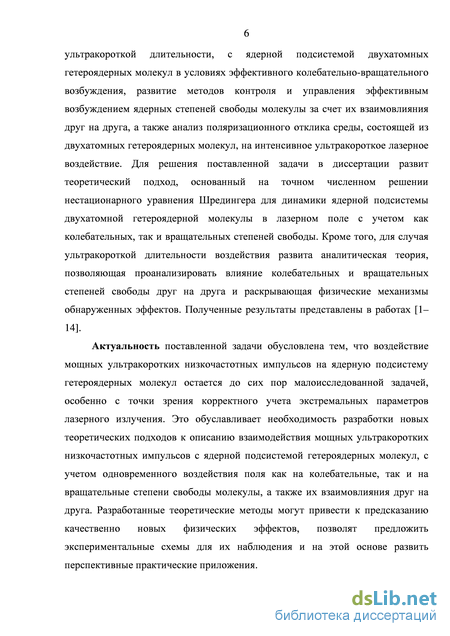 6

ультракороткой длительности, с ядерной подсистемой двухатомных гетероядерных молекул в условиях эффективного колебательно-вращательного возбуждения, развитие методов контроля и управления эффективным возбуждением ядерных степеней свободы молекулы за счет их взаимовлияния друг на друга, а также анализ поляризационного отклика среды, состоящей из двухатомных гетероядерных молекул, на интенсивное ультракороткое лазерное воздействие. Для решения поставленной задачи в диссертации развит теоретический подход, основанный на точном численном решении нестационарного уравнения Шредингера для динамики ядерной подсистемы двухатомной гетероядерной молекулы в лазерном поле с учетом как колебательных, так и вращательных степеней свободы. Кроме того, для случая ультракороткой длительности воздействия развита аналитическая теория, позволяющая проанализировать влияние колебательных и вращательных степеней свободы друг на друга и раскрывающая физические механизмы обнаруженных эффектов. Полученные результаты представлены в работах [1–14].

Актуальность поставленной задачи обусловлена тем, что воздействие мощных ультракоротких низкочастотных импульсов на ядерную подсистему гетероядерных молекул остается до сих пор малоисследованной задачей, особенно с точки зрения корректного учета экстремальных параметров лазерного излучения. Это обуславливает необходимость разработки новых теоретических подходов к описанию взаимодействия мощных ультракоротких низкочастотных импульсов с ядерной подсистемой гетероядерных молекул, с учетом одновременного воздействия поля как на колебательные, так и на вращательные степени свободы молекулы, а также их взаимовлияния друг на друга. Разработанные теоретические методы могут привести к предсказанию качественно новых физических эффектов, позволят предложить экспериментальные схемы для их наблюдения и на этой основе развить перспективные практические приложения.

dsLib.net
библиотека диссертаций